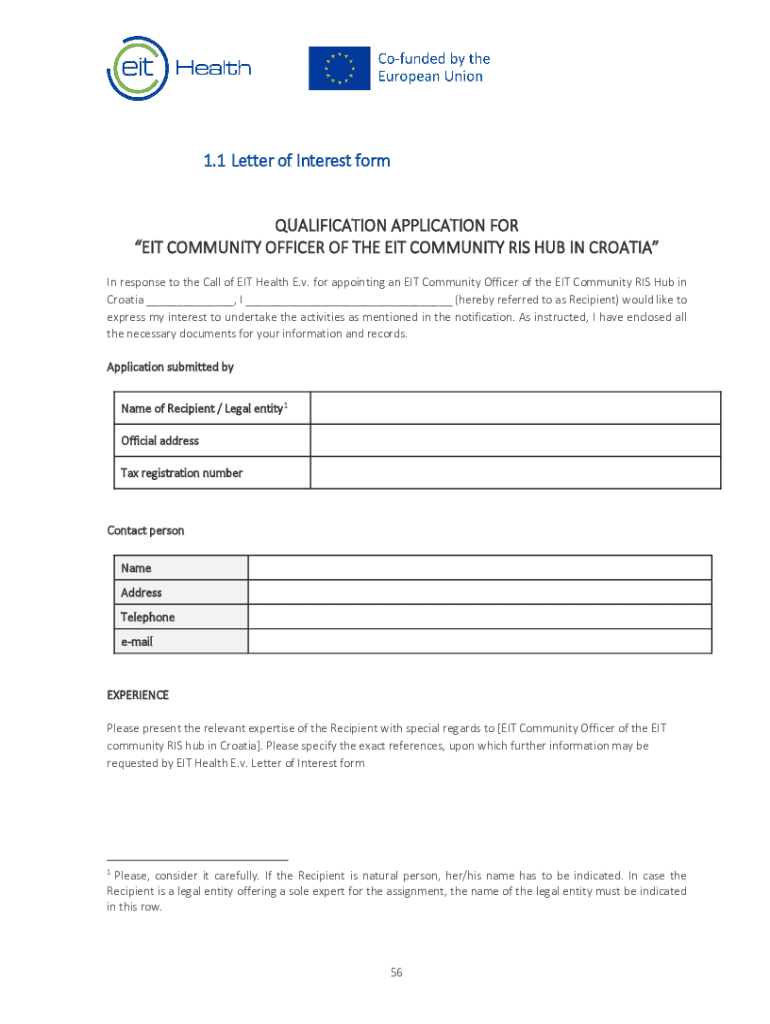 eit Health

Co-funded by the European Union

1.1 Letter of Interest form

QUALIFICATION APPLICATION FOR
“EIT COMMUNITY OFFICER OF THE EIT COMMUNITY RIS HUB IN CROATIA”

In response to the Call of EIT Health E.v. for appointing an EIT Community Officer of the EIT Community RIS Hub in Croatia ______________, I __________________________________ (hereby referred to as Recipient) would like to express my interest to undertake the activities as mentioned in the notification. As instructed, I have enclosed all the necessary documents for your information and records.

Application submitted by

| Name of Recipient / Legal entity$^1$ | |
|---|---|
| Official address | |
| Tax registration number | |

Contact person

| Name | |
|---|---|
| Address | |
| Telephone | |
| e-mail | |

EXPERIENCE

Please present the relevant expertise of the Recipient with special regards to [EIT Community Officer of the EIT community RIS hub in Croatia]. Please specify the exact references, upon which further information may be requested by EIT Health E.v. Letter of Interest form

$^1$ Please, consider it carefully. If the Recipient is natural person, her/his name has to be indicated. In case the Recipient is a legal entity offering a sole expert for the assignment, the name of the legal entity must be indicated in this row.

56